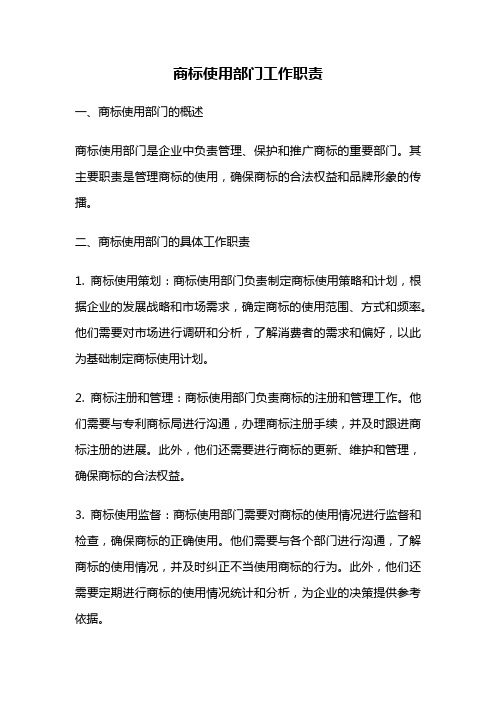 商标使用部门工作职责

一、商标使用部门的概述

商标使用部门是企业中负责管理、保护和推广商标的重要部门。其主要职责是管理商标的使用，确保商标的合法权益和品牌形象的传播。

二、商标使用部门的具体工作职责

1. 商标使用策划：商标使用部门负责制定商标使用策略和计划，根据企业的发展战略和市场需求，确定商标的使用范围、方式和频率。他们需要对市场进行调研和分析，了解消费者的需求和偏好，以此为基础制定商标使用计划。

2. 商标注册和管理：商标使用部门负责商标的注册和管理工作。他们需要与专利商标局进行沟通，办理商标注册手续，并及时跟进商标注册的进展。此外，他们还需要进行商标的更新、维护和管理，确保商标的合法权益。

3. 商标使用监督：商标使用部门需要对商标的使用情况进行监督和检查，确保商标的正确使用。他们需要与各个部门进行沟通，了解商标的使用情况，并及时纠正不当使用商标的行为。此外，他们还需要定期进行商标的使用情况统计和分析，为企业的决策提供参考依据。